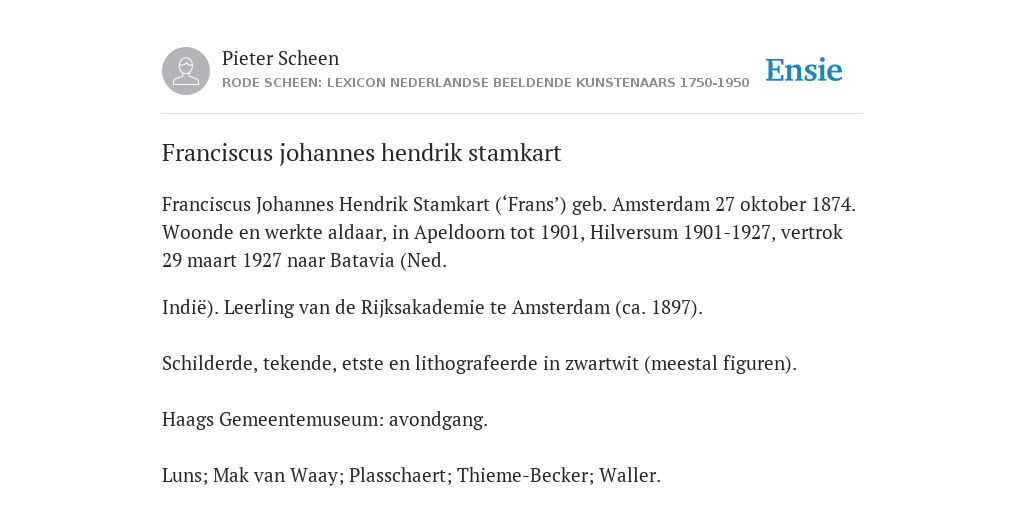 Pieter Scheen
RODE SCHEEN: LEXICON NEDERLANDSE BEELDENDE KUNSTENAARS 1750-1950

Ensie

Franciscus johannes hendrik stamkart

Franciscus Johannes Hendrik Stamkart (‘Frans’) geb. Amsterdam 27 oktober 1874. Woonde en werkte aldaar, in Apeldoorn tot 1901, Hilversum 1901-1927, vertrok 29 maart 1927 naar Batavia (Ned.

Indië). Leerling van de Rijksakademie te Amsterdam (ca. 1897).

Schilderde, tekende, etste en lithografeerde in zwartwit (meestal figuren).

Haags Gemeentemuseum: avondgang.

Luns; Mak van Waay; Plasschaert; Thieme-Becker; Waller.